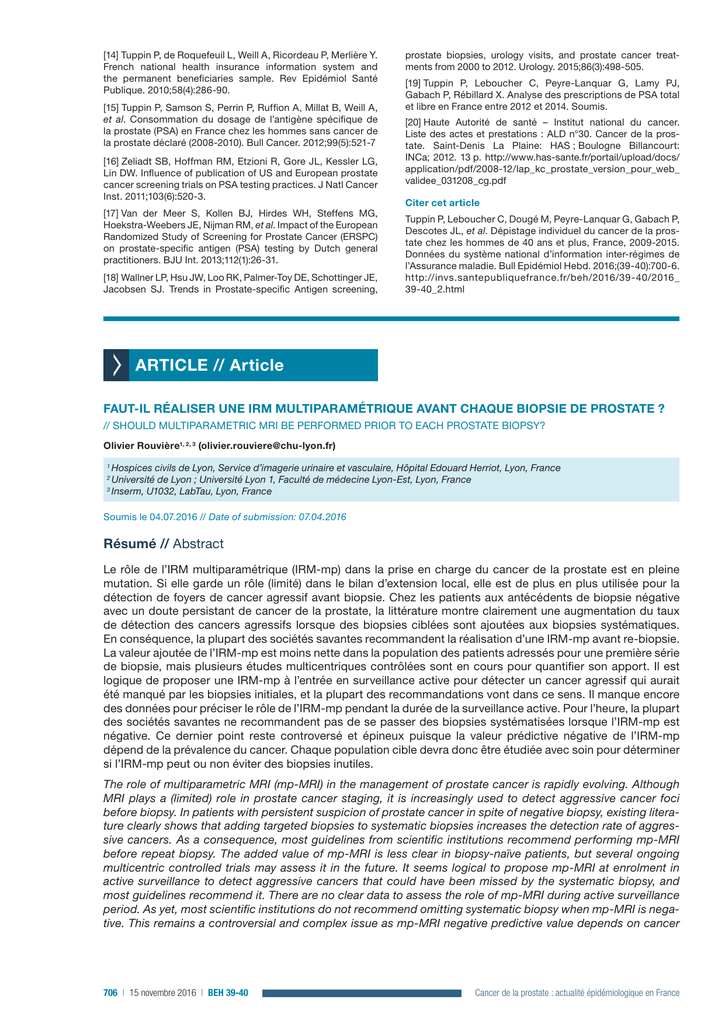 [14] Tuppin P, de Roquefeuil L, Weill A, Ricordeau P, Merlière Y. French national health insurance information system and the permanent beneficiaries sample. Rev Epidémiol Santé Publique. 2010;58(4):286-90.

[15] Tuppin P, Samson S, Perrin P, Ruffion A, Millat B, Weill A, et al. Consommation du dosage de l'antigène spécifique de la prostate (PSA) en France chez les hommes sans cancer de la prostate déclaré (2008-2010). Bull Cancer. 2012;99(5):521-7

[16] Zeliadt SB, Hoffman RM, Etzioni R, Gore JL, Kessler LG, Lin DW. Influence of publication of US and European prostate cancer screening trials on PSA testing practices. J Natl Cancer Inst. 2011;103(6):520-3.

[17] Van der Meer S, Kollen BJ, Hirdes WH, Steffens MG, Hoekstra-Weebers JE, Nijman RM, et al. Impact of the European Randomized Study of Screening for Prostate Cancer (ERSPC) on prostate-specific antigen (PSA) testing by Dutch general practitioners. BJU Int. 2013;112(1):26-31.

[18] Wallner LP, Hsu JW, Loo RK, Palmer-Toy DE, Schottinger JE, Jacobsen SJ. Trends in Prostate-specific Antigen screening, prostate biopsies, urology visits, and prostate cancer treatments from 2000 to 2012. Urology. 2015;86(3):498-505.

[19] Tuppin P, Leboucher C, Peyre-Lanquar G, Lamy PJ, Gabach P, Rébillard X. Analyse des prescriptions de PSA total et libre en France entre 2012 et 2014. Soumis.

[20] Haute Autorité de santé – Institut national du cancer. Liste des actes et prestations : ALD n°30. Cancer de la prostate. Saint-Denis La Plaine: HAS ; Boulogne Billancourt: INCa; 2012. 13 p. http://www.has-sante.fr/portail/upload/docs/application/pdf/2008-12/lap_kc_prostate_version_pour_web_validee_031208_cg.pdf

Citer cet article

Tuppin P, Leboucher C, Dougé M, Peyre-Lanquar G, Gabach P, Descotes JL, et al. Dépistage individuel du cancer de la prostate chez les hommes de 40 ans et plus, France, 2009-2015. Données du système national d'information inter-régimes de l'Assurance maladie. Bull Epidémiol Hebd. 2016;(39-40):700-6. http://invs.santepubliquefrance.fr/beh/2016/39-40/2016_39-40_2.html

ARTICLE // Article

FAUT-IL RÉALISER UNE IRM MULTIPARAMÉTRIQUE AVANT CHAQUE BIOPSIE DE PROSTATE ?
// SHOULD MULTIPARAMETRIC MRI BE PERFORMED PRIOR TO EACH PROSTATE BIOPSY?

Olivier Rouvière$^{1, 2, 3}$ (olivier.rouviere@chu-lyon.fr)

$^1$ Hospices civils de Lyon, Service d'imagerie urinaire et vasculaire, Hôpital Edouard Herriot, Lyon, France
$^2$ Université de Lyon ; Université Lyon 1, Faculté de médecine Lyon-Est, Lyon, France
$^3$ Inserm, U1032, LabTau, Lyon, France

Soumis le 04.07.2016 // Date of submission: 07.04.2016

Résumé // Abstract

Le rôle de l'IRM multiparamétrique (IRM-mp) dans la prise en charge du cancer de la prostate est en pleine mutation. Si elle garde un rôle (limité) dans le bilan d'extension local, elle est de plus en plus utilisée pour la détection de foyers de cancer agressif avant biopsie. Chez les patients aux antécédents de biopsie négative avec un doute persistant de cancer de la prostate, la littérature montre clairement une augmentation du taux de détection des cancers agressifs lorsque des biopsies ciblées sont ajoutées aux biopsies systématiques. En conséquence, la plupart des sociétés savantes recommandent la réalisation d'une IRM-mp avant re-biopsie. La valeur ajoutée de l'IRM-mp est moins nette dans la population des patients adressés pour une première série de biopsie, mais plusieurs études multicentriques contrôlées sont en cours pour quantifier son apport. Il est logique de proposer une IRM-mp à l'entrée en surveillance active pour détecter un cancer agressif qui aurait été manqué par les biopsies initiales, et la plupart des recommandations vont dans ce sens. Il manque encore des données pour préciser le rôle de l'IRM-mp pendant la durée de la surveillance active. Pour l'heure, la plupart des sociétés savantes ne recommandent pas de se passer des biopsies systématisées lorsque l'IRM-mp est négative. Ce dernier point reste controversé et épineux puisque la valeur prédictive négative de l'IRM-mp dépend de la prévalence du cancer. Chaque population cible devra donc être étudiée avec soin pour déterminer si l'IRM-mp peut ou non éviter des biopsies inutiles.

The role of multiparametric MRI (mp-MRI) in the management of prostate cancer is rapidly evolving. Although MRI plays a (limited) role in prostate cancer staging, it is increasingly used to detect aggressive cancer foci before biopsy. In patients with persistent suspicion of prostate cancer in spite of negative biopsy, existing literature clearly shows that adding targeted biopsies to systematic biopsies increases the detection rate of aggressive cancers. As a consequence, most guidelines from scientific institutions recommend performing mp-MRI before repeat biopsy. The added value of mp-MRI is less clear in biopsy-naïve patients, but several ongoing multicentric controlled trials may assess it in the future. It seems logical to propose mp-MRI at enrolment in active surveillance to detect aggressive cancers that could have been missed by the systematic biopsy, and most guidelines recommend it. There are no clear data to assess the role of mp-MRI during active surveillance period. As yet, most scientific institutions do not recommend omitting systematic biopsy when mp-MRI is negative. This remains a controversial and complex issue as mp-MRI negative predictive value depends on cancer

706 | 15 novembre 2016 | BEH 39-40 Cancer de la prostate : actualité épidémiologique en France